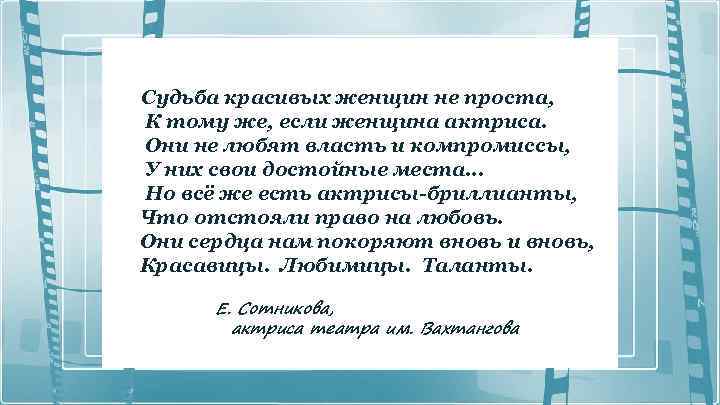 Судьба красивых женщин не проста,
К тому же, если женщина актриса.
Они не любят власть и компромиссы,
У них свои достойные места...
Но всё же есть актрисы-бриллианты,
Что отстояли право на любовь.
Они сердца нам покоряют вновь и вновь,
Красавицы. Любимицы. Таланты.

Е. Сотникова,
актриса театра им. Вахтангова